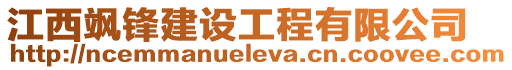 江西飒锋建设工程有限公司
http://ncemmanueleva.cn.coovee.com